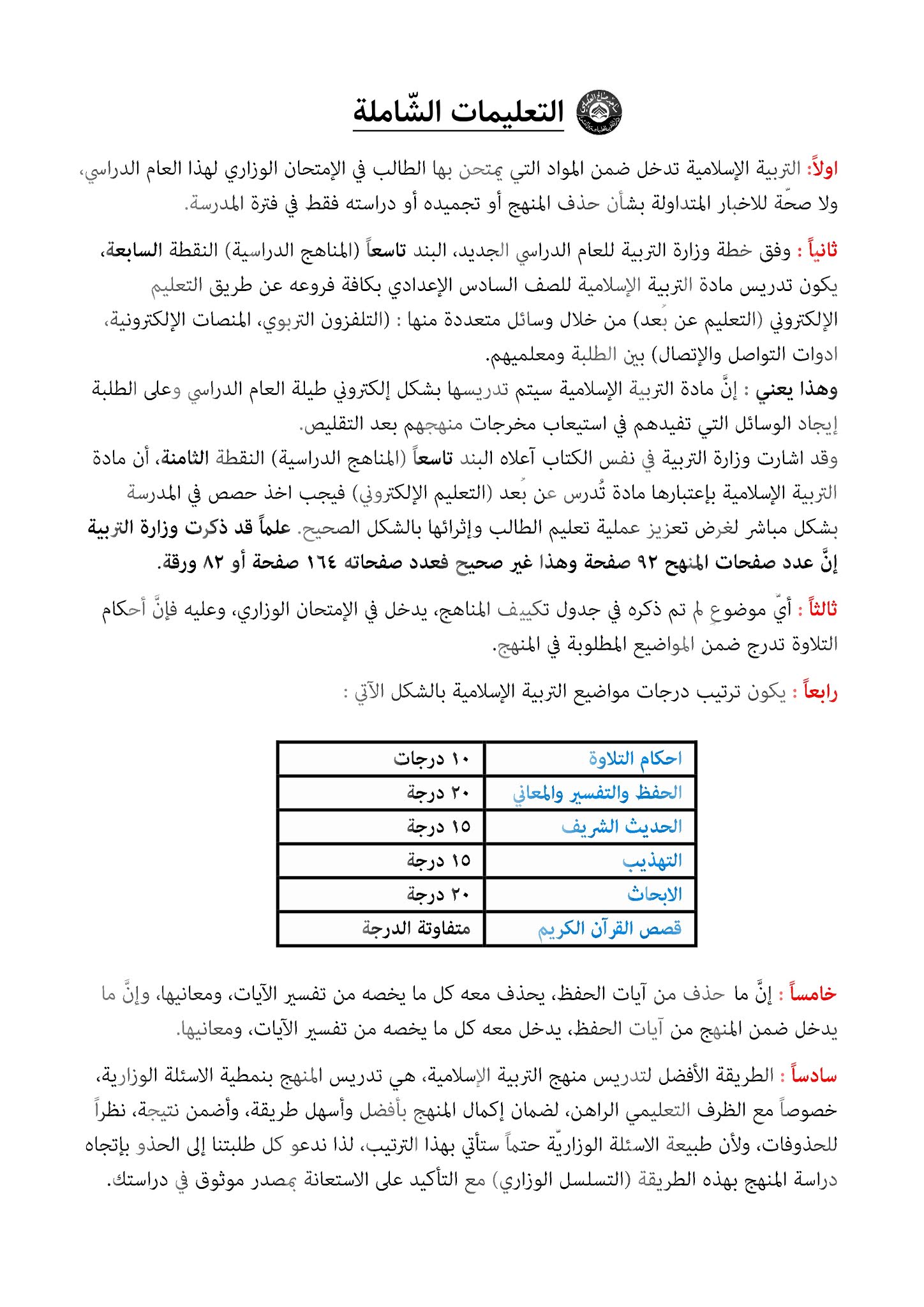 التعليمات الشّاملة

اولاً: التربية الإسلامية تدخل ضمن المواد التي يمتحن بها الطالب في الإمتحان الوزاري لهذا العام الدراسي، ولا صحّة للاخبار المتداولة بشأن حذف المنهج أو تجميده أو دراسته فقط في فترة المدرسة.

ثانياً : وفق خطة وزارة التربية للعام الدراسي الجديد، البند تاسعاً (المناهج الدراسية) النقطة السابعة، يكون تدريس مادة التربية الإسلامية للصف السادس الإعدادي بكافة فروعه عن طريق التعليم الإلكتروني (التعليم عن بُعد) من خلال وسائل متعددة منها : (التلفزون التربوي، المنصات الإلكترونية، ادوات التواصل والإتصال) بين الطلبة ومعلميهم.
وهذا يعني : إنَّ مادة التربية الإسلامية سيتم تدريسها بشكل إلكتروني طيلة العام الدراسي وعلى الطلبة إيجاد الوسائل التي تفيدهم في استيعاب مخرجات منهجهم بعد التقليص.
وقد اشارت وزارة التربية في نفس الكتاب آعلاه البند تاسعاً (المناهج الدراسية) النقطة الثامنة، أن مادة التربية الإسلامية بإعتبارها مادة تُدرس عن بُعد (التعليم الإلكتروني) فيجب اخذ حصص في المدرسة بشكل مباشر لغرض تعزيز عملية تعليم الطالب وإثرائها بالشكل الصحيح. علماً قد ذكرت وزارة التربية إنَّ عدد صفحات المنهج ٩٢ صفحة وهذا غير صحيح فعدد صفحاته ١٦٤ صفحة أو ٨٢ ورقة.

ثالثاً : أيّ موضوعٍ لم تم ذكره في جدول تكييف المناهج، يدخل في الإمتحان الوزاري، وعليه فإنَّ أحكام التلاوة تدرج ضمن المواضيع المطلوبة في المنهج.

رابعاً : يكون ترتيب درجات مواضيع التربية الإسلامية بالشكل الآتي :

| احكام التلاوة | ١٠ درجات |
|---|---|
| الحفظ والتفسير والمعاني | ٢٠ درجة |
| الحديث الشريف | ١٥ درجة |
| التهذيب | ١٥ درجة |
| الابحاث | ٢٠ درجة |
| قصص القرآن الكريم | متفاوتة الدرجة |

خامساً : إنَّ ما حذف من آيات الحفظ، يحذف معه كل ما يخصه من تفسير الآيات، ومعانيها، وإنَّ ما يدخل ضمن المنهج من آيات الحفظ، يدخل معه كل ما يخصه من تفسير الآيات، ومعانيها.

سادساً : الطريقة الأفضل لتدريس منهج التربية الإسلامية، هي تدريس المنهج بنمطية الاسئلة الوزارية، خصوصاً مع الظرف التعليمي الراهن، لضمان إكمال المنهج بأفضل وأسهل طريقة، وأضمن نتيجة، نظراً للحذوفات، ولأن طبيعة الاسئلة الوزاريّة حتماً ستأتي بهذا الترتيب، لذا ندعو كل طلبتنا إلى الحذو بإتجاه دراسة المنهج بهذه الطريقة (التسلسل الوزاري) مع التأكيد على الاستعانة بمصدر موثوق في دراستك.